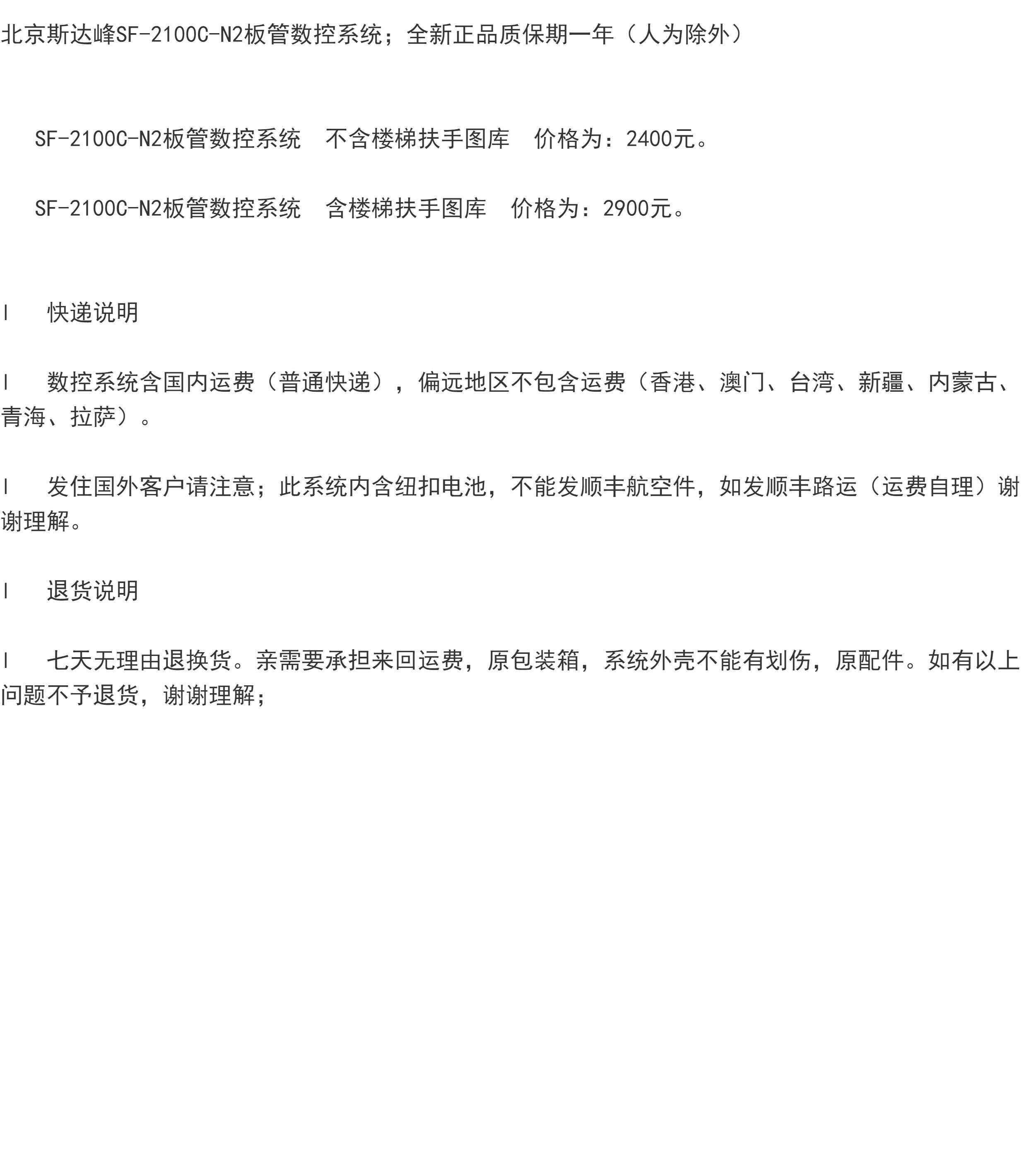 北京斯达峰SF-2100C-N2板管数控系统；全新正品质保期一年（人为除外）

SF-2100C-N2板管数控系统 不含楼梯扶手图库 价格为：2400元。

SF-2100C-N2板管数控系统 含楼梯扶手图库 价格为：2900元。

l 快递说明

l 数控系统含国内运费（普通快递），偏远地区不包含运费（香港、澳门、台湾、新疆、内蒙古、青海、拉萨）。

l 发住国外客户请注意；此系统内含纽扣电池，不能发顺丰航空件，如发顺丰路运（运费自理）谢谢理解。

l 退货说明

l 七天无理由退换货。亲需要承担来回运费，原包装箱，系统外壳不能有划伤，原配件。如有以上问题不予退货，谢谢理解；